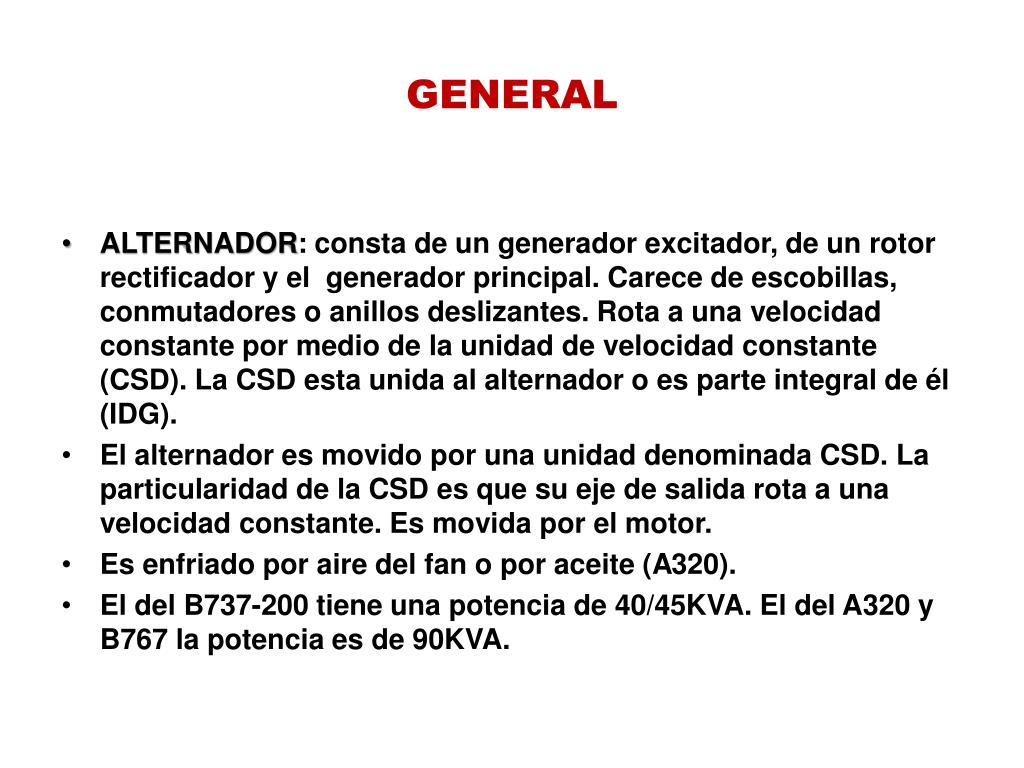 GENERAL

• ALTERNADOR: consta de un generador excitador, de un rotor rectificador y el generador principal. Carece de escobillas, conmutadores o anillos deslizantes. Rota a una velocidad constante por medio de la unidad de velocidad constante (CSD). La CSD esta unida al alternador o es parte integral de él (IDG).
• El alternador es movido por una unidad denominada CSD. La particularidad de la CSD es que su eje de salida rota a una velocidad constante. Es movida por el motor.
• Es enfriado por aire del fan o por aceite (A320).
• El del B737-200 tiene una potencia de 40/45KVA. El del A320 y B767 la potencia es de 90KVA.